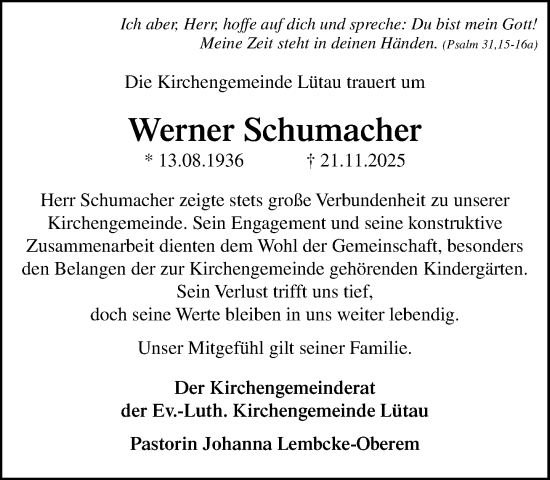 Ich aber, Herr, hoffe auf dich und spreche: Du bist mein Gott!
Meine Zeit steht in deinen Händen. (Psalm 31,15-16a)

Die Kirchengemeinde Lütau trauert um

Werner Schumacher

* 13.08.1936 † 21.11.2025

Herr Schumacher zeigte stets große Verbundenheit zu unserer Kirchengemeinde. Sein Engagement und seine konstruktive Zusammenarbeit dienten dem Wohl der Gemeinschaft, besonders den Belangen der zur Kirchengemeinde gehörenden Kindergärten.
Sein Verlust trifft uns tief,
doch seine Werte bleiben in uns weiter lebendig.

Unser Mitgefühl gilt seiner Familie.

Der Kirchengemeinderat
der Ev.-Luth. Kirchengemeinde Lütau

Pastorin Johanna Lembcke-Oberem